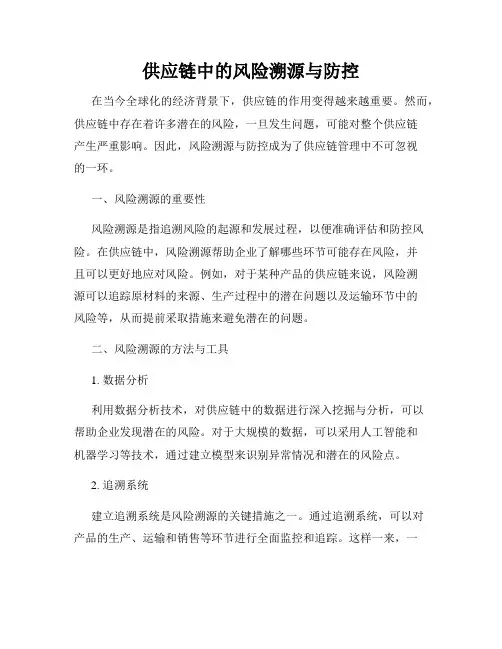 供应链中的风险溯源与防控

在当今全球化的经济背景下，供应链的作用变得越来越重要。然而，供应链中存在着许多潜在的风险，一旦发生问题，可能对整个供应链产生严重影响。因此，风险溯源与防控成为了供应链管理中不可忽视的一环。

一、风险溯源的重要性

风险溯源是指追溯风险的起源和发展过程，以便准确评估和防控风险。在供应链中，风险溯源帮助企业了解哪些环节可能存在风险，并且可以更好地应对风险。例如，对于某种产品的供应链来说，风险溯源可以追踪原材料的来源、生产过程中的潜在问题以及运输环节中的风险等，从而提前采取措施来避免潜在的问题。

二、风险溯源的方法与工具

1. 数据分析

利用数据分析技术，对供应链中的数据进行深入挖掘与分析，可以帮助企业发现潜在的风险。对于大规模的数据，可以采用人工智能和机器学习等技术，通过建立模型来识别异常情况和潜在的风险点。

2. 追溯系统

建立追溯系统是风险溯源的关键措施之一。通过追溯系统，可以对产品的生产、运输和销售等环节进行全面监控和追踪。这样一来，一